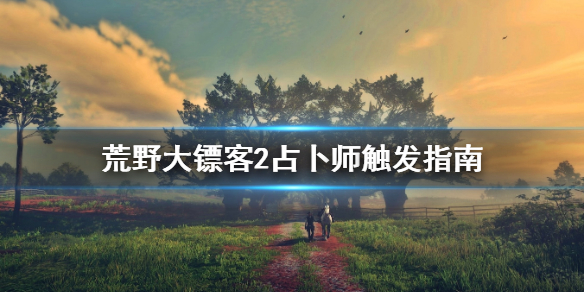 荒野大镖客2占卜师触发指南